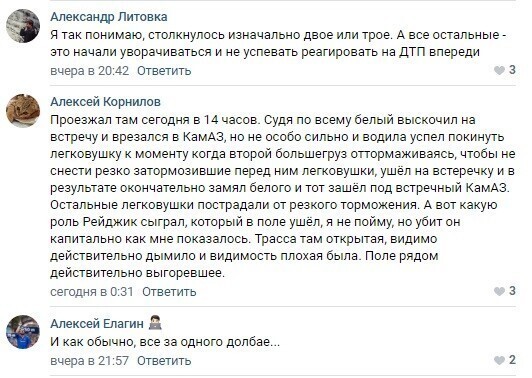 Александр Литовка
Я так понимаю, столкнулось изначально двое или трое. А все остальные - это начали уворачиваться и не успевать реагировать на ДТП впереди
вчера в 20:42 Ответить
3

Алексей Корнилов
Проезжал там сегодня в 14 часов. Судя по всему белый выскочил на встречу и врезался в КамАЗ, но не особо сильно и водила успел покинуть легковушку к моменту когда второй большегруз оттормаживаясь, чтобы не снести резко затормозившие перед ним легковушки, ушёл на встеречку и в результате окончательно замял белого и тот зашёл под встречный КамАЗ. Остальные легковушки пострадали от резкого торможения. А вот какую роль Рейджик сыграл, который в поле ушёл, я не пойму, но убит он капитально как мне показалось. Трасса там открытая, видимо действительно дымило и видимость плохая была. Поле рядом действительно выгоревшее.
сегодня в 0:31 Ответить
3

Алексей Елагин
И как обычно, все за одного долбае...
вчера в 21:57 Ответить
2